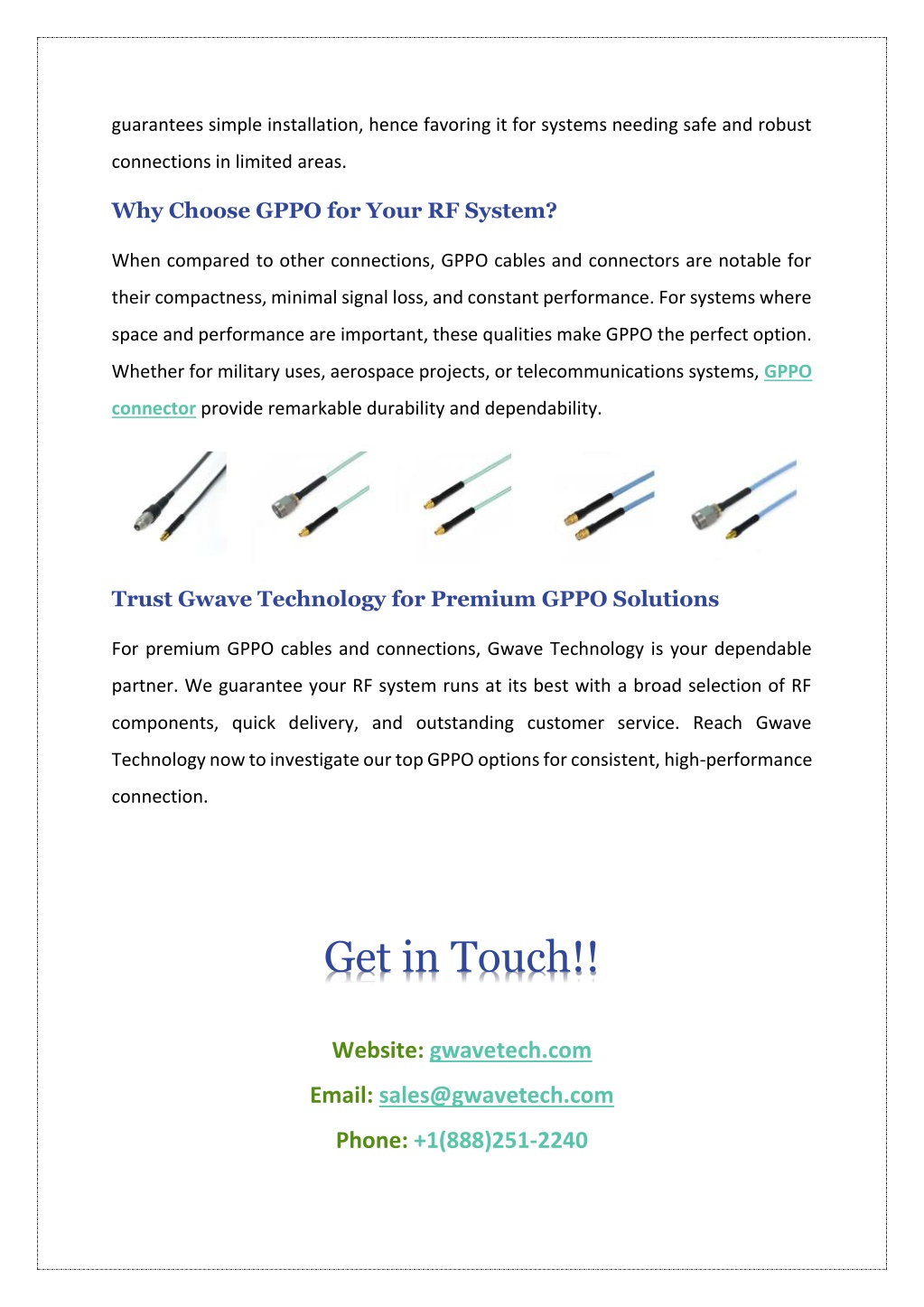 guarantees simple installation, hence favoring it for systems needing safe and robust connections in limited areas.

Why Choose GPPO for Your RF System?

When compared to other connections, GPPO cables and connectors are notable for their compactness, minimal signal loss, and constant performance. For systems where space and performance are important, these qualities make GPPO the perfect option. Whether for military uses, aerospace projects, or telecommunications systems, GPPO connector provide remarkable durability and dependability.

Trust Gwave Technology for Premium GPPO Solutions

For premium GPPO cables and connections, Gwave Technology is your dependable partner. We guarantee your RF system runs at its best with a broad selection of RF components, quick delivery, and outstanding customer service. Reach Gwave Technology now to investigate our top GPPO options for consistent, high-performance connection.

Get in Touch!!

Website: gwavetech.com

Email: sales@gwavetech.com

Phone: +1(888)251-2240